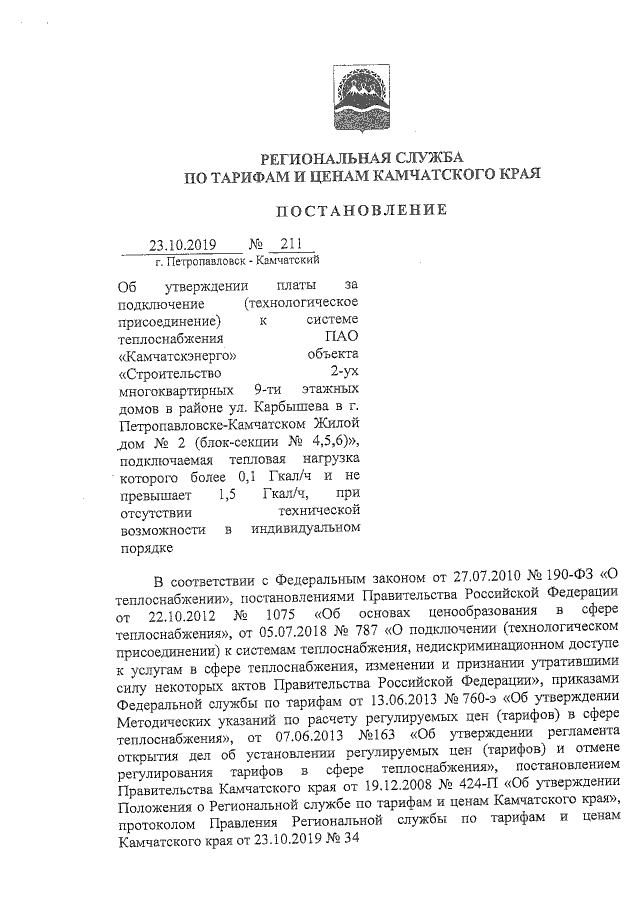 РЕГИОНАЛЬНАЯ СЛУЖБА
ПО ТАРИФАМ И ЦЕНАМ КАМЧАТСКОГО КРАЯ

ПОСТАНОВЛЕНИЕ

23.10.2019 № 211
г. Петропавловск - Камчатский

Об утверждении платы за подключение (технологическое присоединение) к системе теплоснабжения ПАО «Камчатскэнерго» объекта «Строительство 2-ух многоквартирных 9-ти этажных домов в районе ул. Карбышева в г. Петропавловске-Камчатском Жилой дом № 2 (блок-секции № 4,5,6)», подключаемая тепловая нагрузка которого более 0,1 Гкал/ч и не превышает 1,5 Гкал/ч, при отсутствии технической возможности в индивидуальном порядке

В соответствии с Федеральным законом от 27.07.2010 № 190-ФЗ «О теплоснабжении», постановлениями Правительства Российской Федерации от 22.10.2012 № 1075 «Об основах ценообразования в сфере теплоснабжения», от 05.07.2018 № 787 «О подключении (технологическом присоединении) к системам теплоснабжения, недискриминационном доступе к услугам в сфере теплоснабжения, изменении и признании утратившими силу некоторых актов Правительства Российской Федерации», приказами Федеральной службы по тарифам от 13.06.2013 № 760-э «Об утверждении Методических указаний по расчету регулируемых цен (тарифов) в сфере теплоснабжения», от 07.06.2013 №163 «Об утверждении регламента открытия дел об установлении регулируемых цен (тарифов) и отмене регулирования тарифов в сфере теплоснабжения», постановлением Правительства Камчатского края от 19.12.2008 № 424-П «Об утверждении Положения о Региональной службе по тарифам и ценам Камчатского края», протоколом Правления Региональной службы по тарифам и ценам Камчатского края от 23.10.2019 № 34